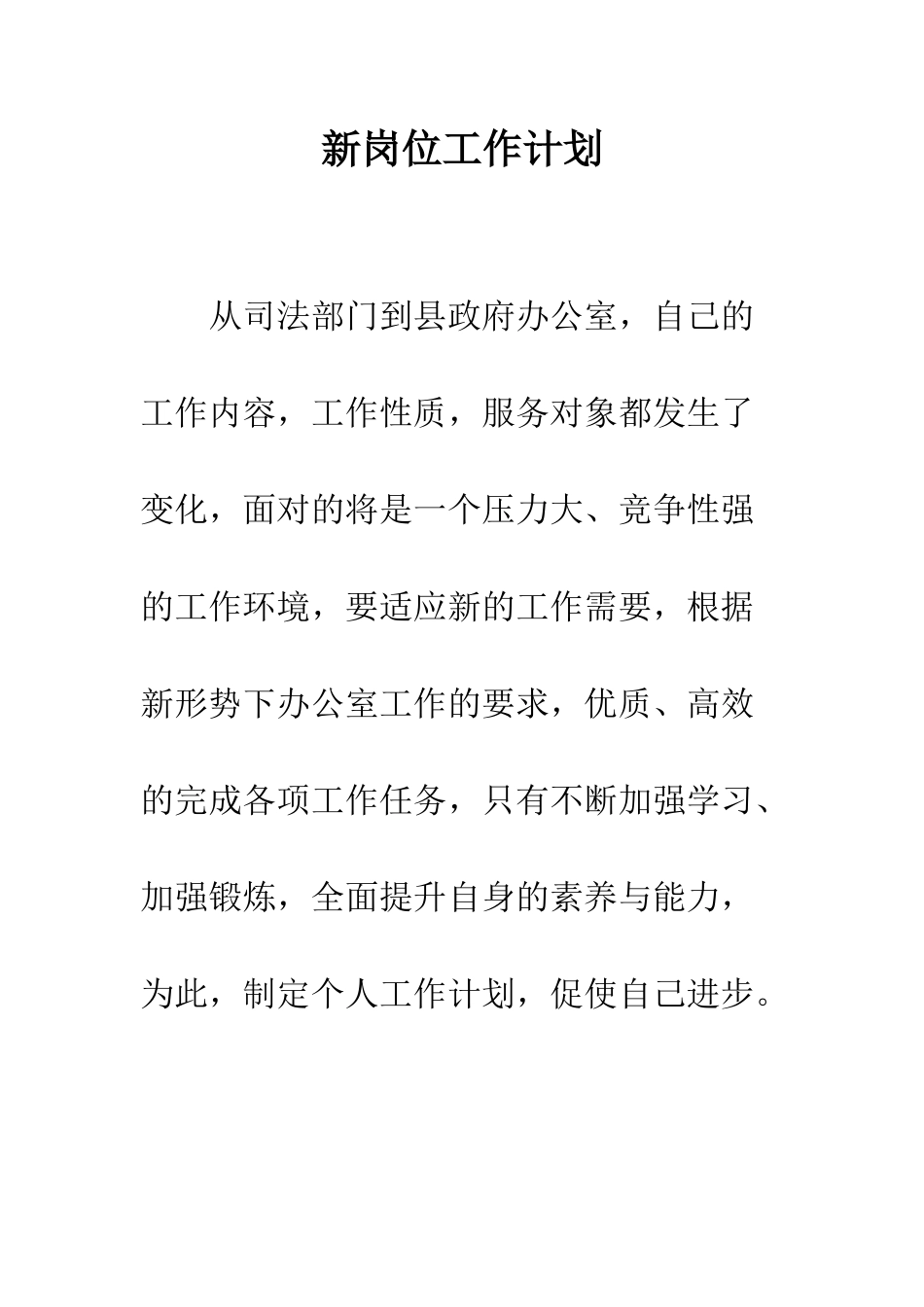 新岗位工作计划

从司法部门到县政府办公室，自己的工作内容，工作性质，服务对象都发生了变化，面对的将是一个压力大、竞争性强的工作环境，要适应新的工作需要，根据新形势下办公室工作的要求，优质、高效的完成各项工作任务，只有不断加强学习、加强锻炼，全面提升自身的素养与能力，为此，制定个人工作计划，促使自己进步。